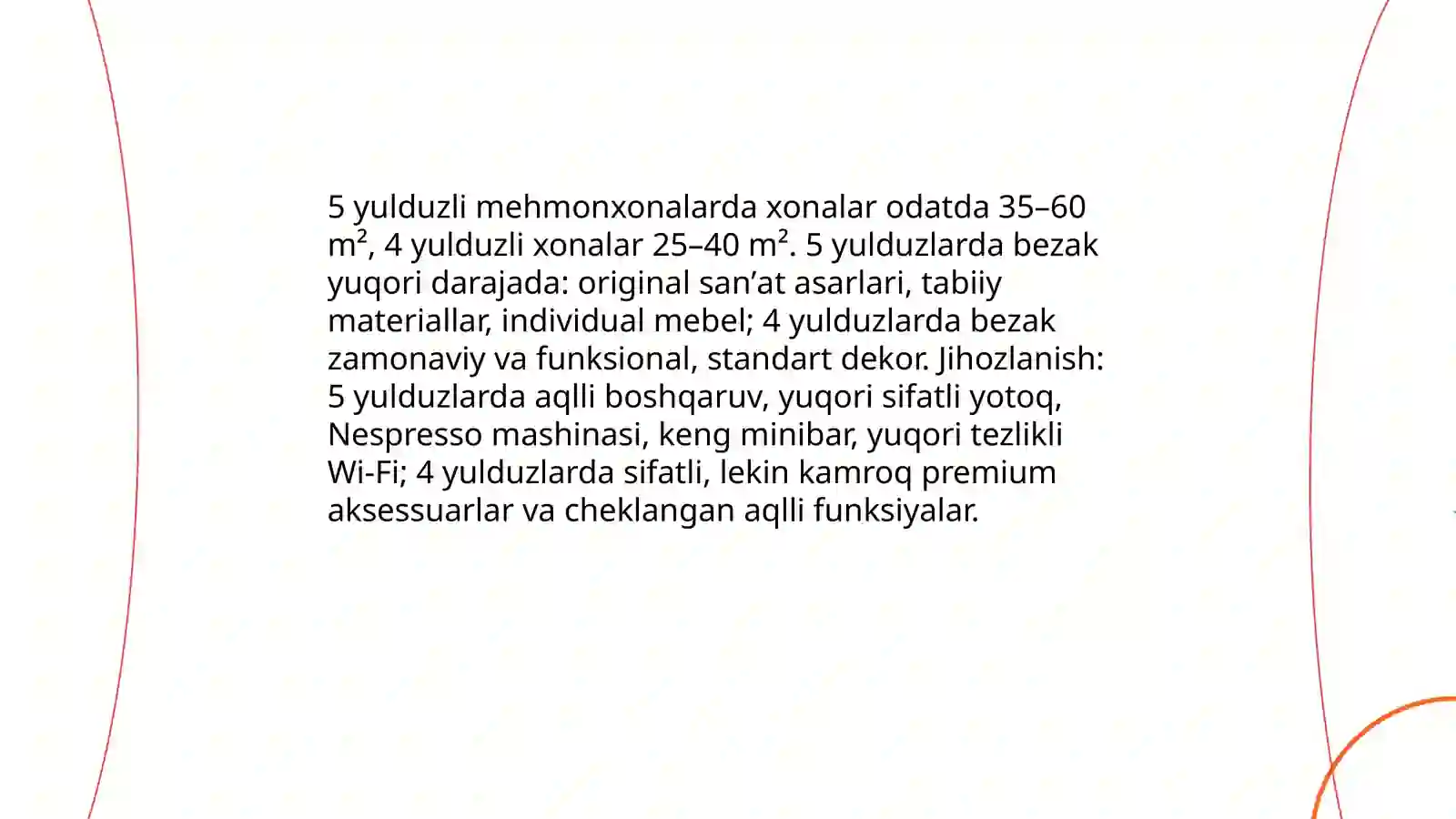 5 yulduzli mehmonxonalarda xonalar odatda 35–60 m², 4 yulduzli xonalar 25–40 m². 5 yulduzlarda bezak yuqori darajada: original san’at asarlari, tabiiy materiallar, individual mebel; 4 yulduzlarda bezak zamonaviy va funksional, standart dekor. Jihozlanish: 5 yulduzlarda aqlli boshqaruv, yuqori sifatli yotoq, Nespresso mashinasi, keng minibar, yuqori tezlikli Wi-Fi; 4 yulduzlarda sifatli, lekin kamroq premium aksessuarlar va cheklangan aqlli funksiyalar.